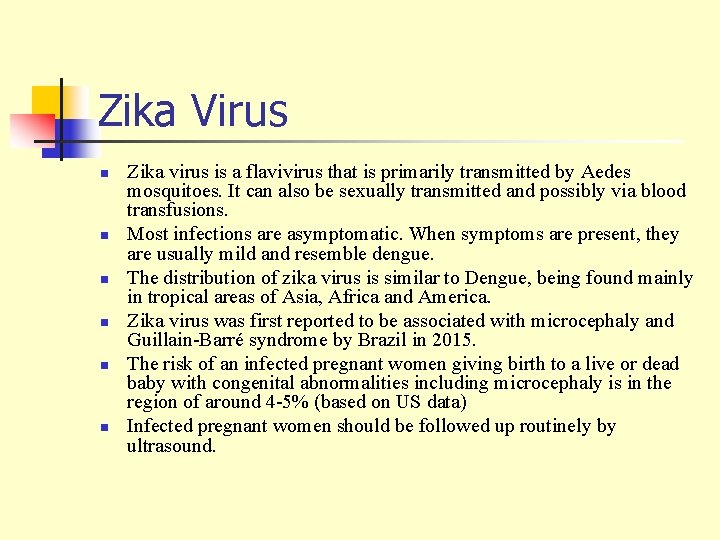 Zika Virus

- Zika virus is a flavivirus that is primarily transmitted by Aedes mosquitoes. It can also be sexually transmitted and possibly via blood transfusions.
- Most infections are asymptomatic. When symptoms are present, they are usually mild and resemble dengue.
- The distribution of zika virus is similar to Dengue, being found mainly in tropical areas of Asia, Africa and America.
- Zika virus was first reported to be associated with microcephaly and Guillain-Barré syndrome by Brazil in 2015.
- The risk of an infected pregnant women giving birth to a live or dead baby with congenital abnormalities including microcephaly is in the region of around 4-5% (based on US data)
- Infected pregnant women should be followed up routinely by ultrasound.